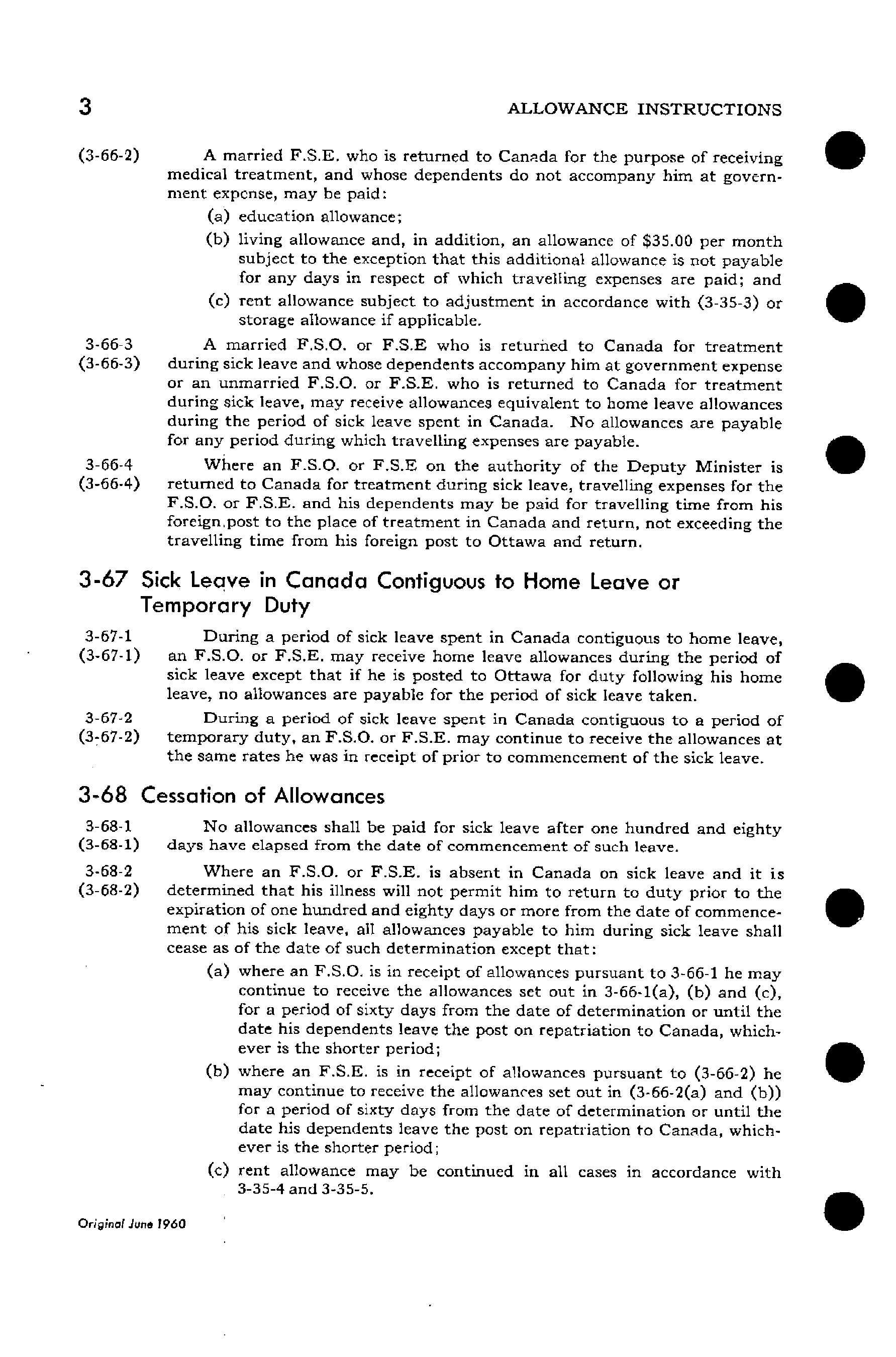 3 ALLOWANCE INSTRUCTIONS

(3-66-2) A married F.S.E. who is returned to Canada for the purpose of receiving medical treatment, and whose dependents do not accompany him at government expense, may be paid:

(a) education allowance;

(b) living allowance and, in addition, an allowance of $35.00 per month subject to the exception that this additional allowance is not payable for any days in respect of which travelling expenses are paid; and

(c) rent allowance subject to adjustment in accordance with (3-35-3) or storage allowance if applicable.

3-66-3 (3-66-3) A married F.S.O. or F.S.E who is returned to Canada for treatment during sick leave and whose dependents accompany him at government expense or an unmarried F.S.O. or F.S.E. who is returned to Canada for treatment during sick leave, may receive allowances equivalent to home leave allowances during the period of sick leave spent in Canada. No allowances are payable for any period during which travelling expenses are payable.

3-66-4 (3-66-4) Where an F.S.O. or F.S.E on the authority of the Deputy Minister is returned to Canada for treatment during sick leave, travelling expenses for the F.S.O. or F.S.E. and his dependents may be paid for travelling time from his foreign post to the place of treatment in Canada and return, not exceeding the travelling time from his foreign post to Ottawa and return.

3-67 Sick Leave in Canada Contiguous to Home Leave or Temporary Duty

3-67-1 (3-67-1) During a period of sick leave spent in Canada contiguous to home leave, an F.S.O. or F.S.E. may receive home leave allowances during the period of sick leave except that if he is posted to Ottawa for duty following his home leave, no allowances are payable for the period of sick leave taken.

3-67-2 (3-67-2) During a period of sick leave spent in Canada contiguous to a period of temporary duty, an F.S.O. or F.S.E. may continue to receive the allowances at the same rates he was in receipt of prior to commencement of the sick leave.

3-68 Cessation of Allowances

3-68-1 (3-68-1) No allowances shall be paid for sick leave after one hundred and eighty days have elapsed from the date of commencement of such leave.

3-68-2 (3-68-2) Where an F.S.O. or F.S.E. is absent in Canada on sick leave and it is determined that his illness will not permit him to return to duty prior to the expiration of one hundred and eighty days or more from the date of commencement of his sick leave, all allowances payable to him during sick leave shall cease as of the date of such determination except that:

(a) where an F.S.O. is in receipt of allowances pursuant to 3-66-1 he may continue to receive the allowances set out in 3-66-1(a), (b) and (c), for a period of sixty days from the date of determination or until the date his dependents leave the post on repatriation to Canada, whichever is the shorter period;

(b) where an F.S.E. is in receipt of allowances pursuant to (3-66-2) he may continue to receive the allowances set out in (3-66-2(a) and (b)) for a period of sixty days from the date of determination or until the date his dependents leave the post on repatriation to Canada, whichever is the shorter period;

(c) rent allowance may be continued in all cases in accordance with 3-35-4 and 3-35-5.

Original June 1960